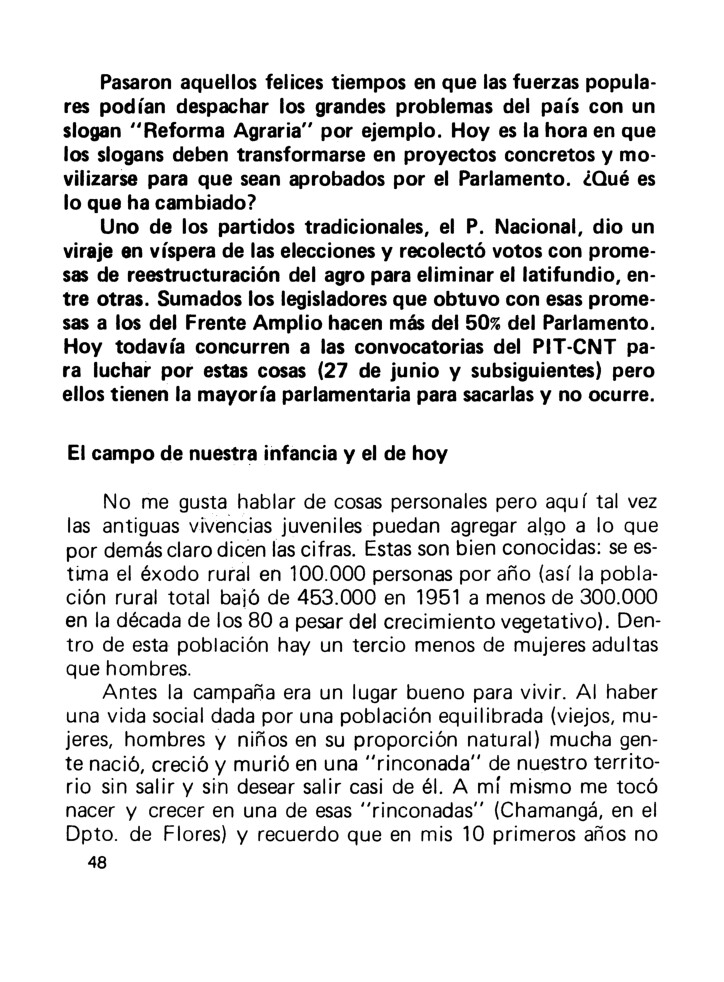 Pasaron aquellos felices tiempos en que las fuerzas populares podían despachar los grandes problemas del país con un slogan "Reforma Agraria" por ejemplo. Hoy es la hora en que los slogans deben transformarse en proyectos concretos y movilizarse para que sean aprobados por el Parlamento. ¿Qué es lo que ha cambiado?

Uno de los partidos tradicionales, el P. Nacional, dio un viraje en víspera de las elecciones y recolectó votos con promesas de reestructuración del agro para eliminar el latifundio, entre otras. Sumados los legisladores que obtuvo con esas promesas a los del Frente Amplio hacen más del 50% del Parlamento. Hoy todavía concurren a las convocatorias del PIT-CNT para luchar por estas cosas (27 de junio y subsiguientes) pero ellos tienen la mayoría parlamentaria para sacarlas y no ocurre.

El campo de nuestra infancia y el de hoy

No me gusta hablar de cosas personales pero aquí tal vez las antiguas vivencias juveniles puedan agregar algo a lo que por demás claro dicen las cifras. Estas son bien conocidas: se estima el éxodo rural en 100.000 personas por año (así la población rural total bajó de 453.000 en 1951 a menos de 300.000 en la década de los 80 a pesar del crecimiento vegetativo). Dentro de esta población hay un tercio menos de mujeres adultas que hombres.

Antes la campaña era un lugar bueno para vivir. Al haber una vida social dada por una población equilibrada (viejos, mujeres, hombres y niños en su proporción natural) mucha gente nació, creció y murió en una "rinconada" de nuestro territorio sin salir y sin desear salir casi de él. A mí mismo me tocó nacer y crecer en una de esas "rinconadas" (Chamangá, en el Dpto. de Flores) y recuerdo que en mis 10 primeros años no

48